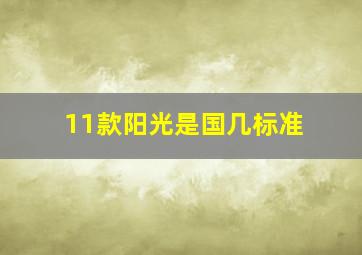 11款阳光是国几标准